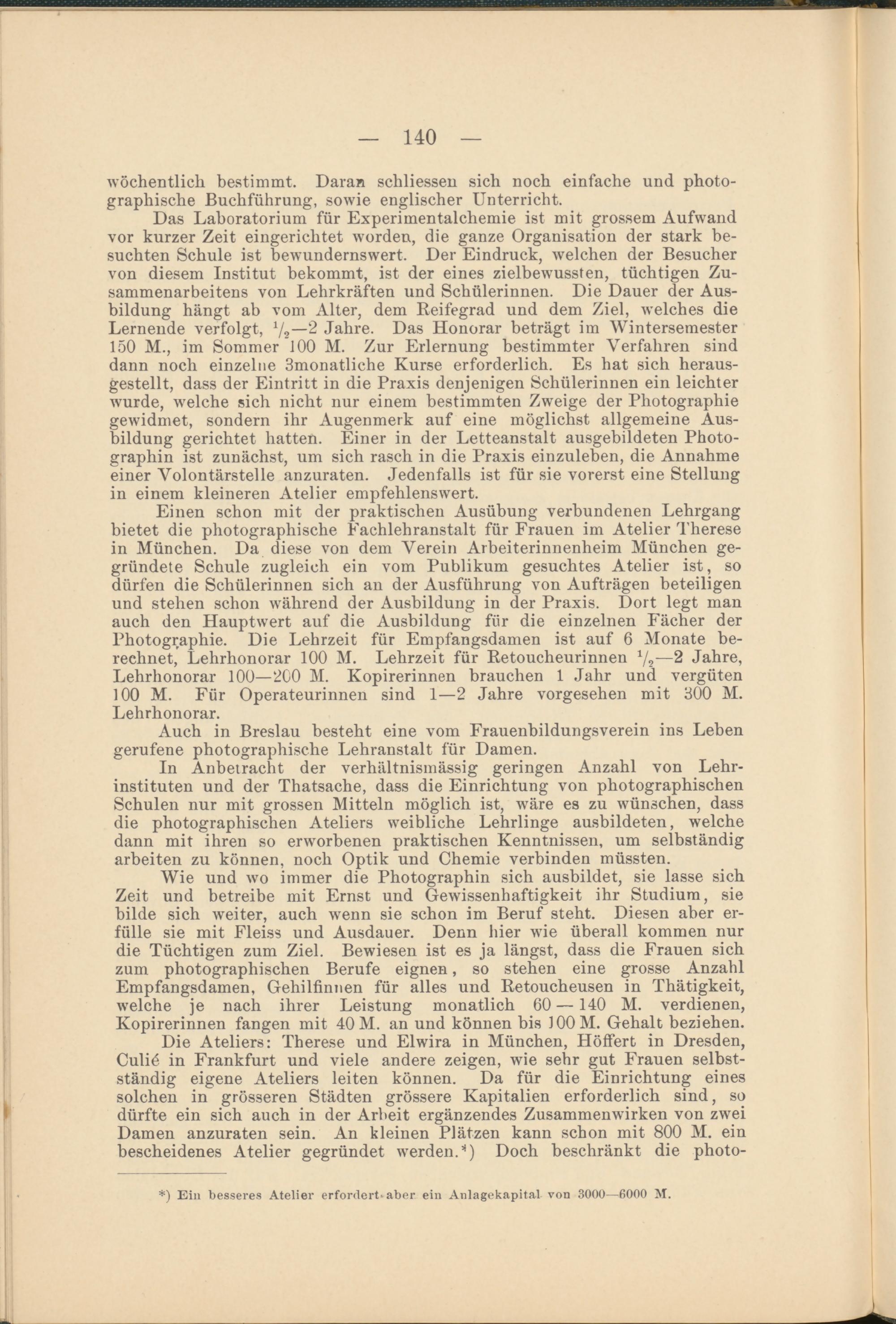 — 140 —

wöchentlich bestimmt. Daran schliessen sich noch einfache und photographische Buchführung, sowie englischer Unterricht.

Das Laboratorium für Experimentalchemie ist mit grossem Aufwand vor kurzer Zeit eingerichtet worden, die ganze Organisation der stark besuchten Schule ist bewundernswert. Der Eindruck, welchen der Besucher von diesem Institut bekommt, ist der eines zielbewussten, tüchtigen Zusammenarbeitens von Lehrkräften und Schülerinnen. Die Dauer der Ausbildung hängt ab vom Alter, dem Reifegrad und dem Ziel, welches die Lernende verfolgt, $\frac{1}{2}$—2 Jahre. Das Honorar beträgt im Wintersemester 150 M., im Sommer 100 M. Zur Erlernung bestimmter Verfahren sind dann noch einzelne 3monatliche Kurse erforderlich. Es hat sich herausgestellt, dass der Eintritt in die Praxis denjenigen Schülerinnen ein leichter wurde, welche sich nicht nur einem bestimmten Zweige der Photographie gewidmet, sondern ihr Augenmerk auf eine möglichst allgemeine Ausbildung gerichtet hatten. Einer in der Letteanstalt ausgebildeten Photographin ist zunächst, um sich rasch in die Praxis einzuleben, die Annahme einer Volontärstelle anzuraten. Jedenfalls ist für sie vorerst eine Stellung in einem kleineren Atelier empfehlenswert.

Einen schon mit der praktischen Ausübung verbundenen Lehrgang bietet die photographische Fachlehranstalt für Frauen im Atelier Therese in München. Da diese von dem Verein Arbeiterinnenheim München gegründete Schule zugleich ein vom Publikum gesuchtes Atelier ist, so dürfen die Schülerinnen sich an der Ausführung von Aufträgen beteiligen und stehen schon während der Ausbildung in der Praxis. Dort legt man auch den Hauptwert auf die Ausbildung für die einzelnen Fächer der Photographie. Die Lehrzeit für Empfangsdamen ist auf 6 Monate berechnet, Lehrhonorar 100 M. Lehrzeit für Retoucheurinnen $\frac{1}{2}$—2 Jahre, Lehrhonorar 100—200 M. Kopirerinnen brauchen 1 Jahr und vergüten 100 M. Für Operateurinnen sind 1—2 Jahre vorgesehen mit 300 M. Lehrhonorar.

Auch in Breslau besteht eine vom Frauenbildungsverein ins Leben gerufene photographische Lehranstalt für Damen.

In Anbetracht der verhältnismässig geringen Anzahl von Lehrinstituten und der Thatsache, dass die Einrichtung von photographischen Schulen nur mit grossen Mitteln möglich ist, wäre es zu wünschen, dass die photographischen Ateliers weibliche Lehrlinge ausbildeten, welche dann mit ihren so erworbenen praktischen Kenntnissen, um selbständig arbeiten zu können, noch Optik und Chemie verbinden müssten.

Wie und wo immer die Photographin sich ausbildet, sie lasse sich Zeit und betreibe mit Ernst und Gewissenhaftigkeit ihr Studium, sie bilde sich weiter, auch wenn sie schon im Beruf steht. Diesen aber erfülle sie mit Fleiss und Ausdauer. Denn hier wie überall kommen nur die Tüchtigen zum Ziel. Bewiesen ist es ja längst, dass die Frauen sich zum photographischen Berufe eignen, so stehen eine grosse Anzahl Empfangsdamen, Gehilfinnen für alles und Retoucheusen in Thätigkeit, welche je nach ihrer Leistung monatlich 60 — 140 M. verdienen, Kopirerinnen fangen mit 40 M. an und können bis 100 M. Gehalt beziehen.

Die Ateliers: Therese und Elwira in München, Höffert in Dresden, Culié in Frankfurt und viele andere zeigen, wie sehr gut Frauen selbstständig eigene Ateliers leiten können. Da für die Einrichtung eines solchen in grösseren Städten grössere Kapitalien erforderlich sind, so dürfte ein sich auch in der Arbeit ergänzendes Zusammenwirken von zwei Damen anzuraten sein. An kleinen Plätzen kann schon mit 800 M. ein bescheidenes Atelier gegründet werden.*) Doch beschränkt die photo-

*) Ein besseres Atelier erfordert aber ein Anlagekapital von 3000—6000 M.